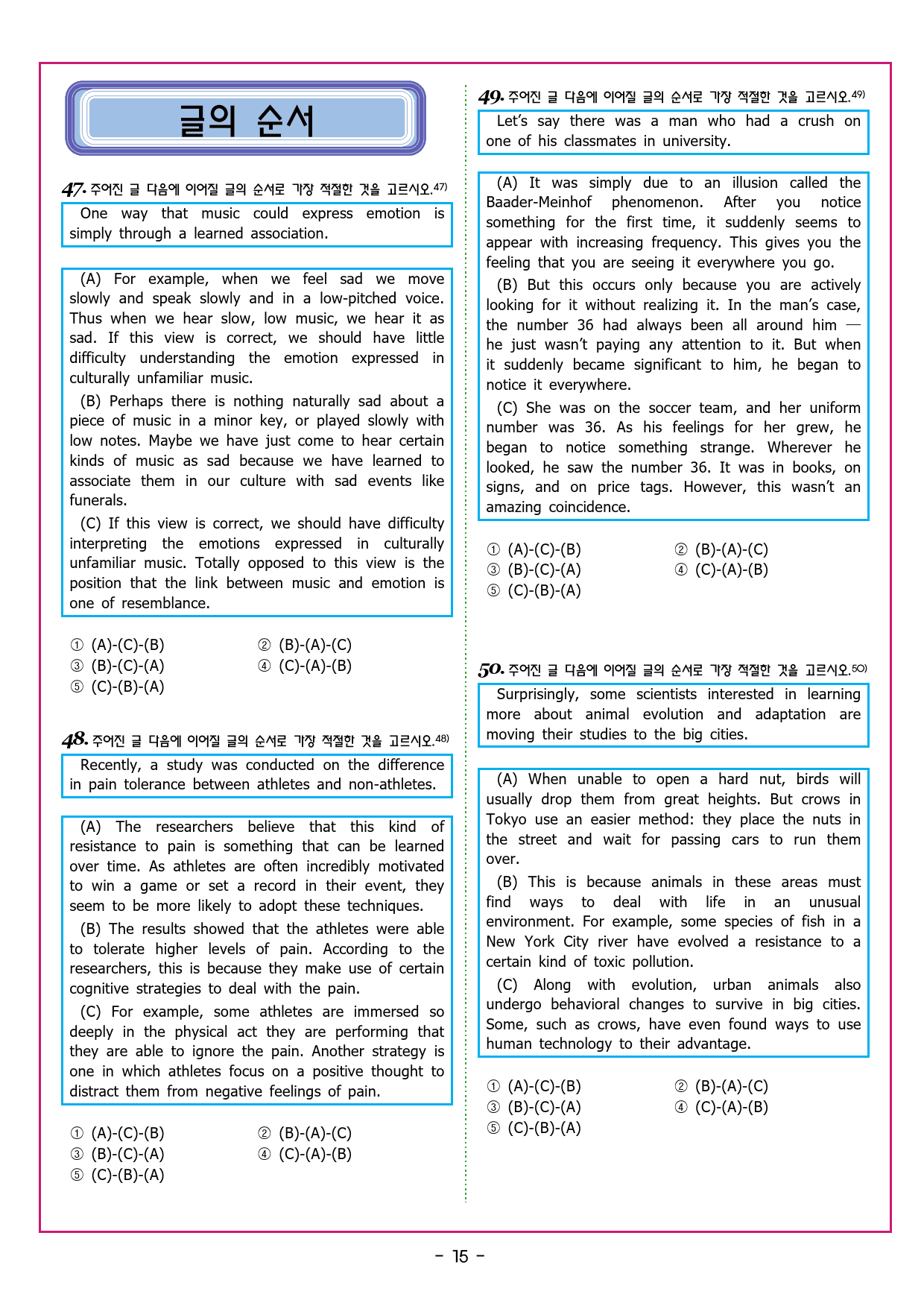 글의 순서

47. 주어진 글 다음에 이어질 글의 순서로 가장 적절한 것을 고르시오.47)

One way that music could express emotion is simply through a learned association.

(A) For example, when we feel sad we move slowly and speak slowly and in a low-pitched voice. Thus when we hear slow, low music, we hear it as sad. If this view is correct, we should have little difficulty understanding the emotion expressed in culturally unfamiliar music.

(B) Perhaps there is nothing naturally sad about a piece of music in a minor key, or played slowly with low notes. Maybe we have just come to hear certain kinds of music as sad because we have learned to associate them in our culture with sad events like funerals.

(C) If this view is correct, we should have difficulty interpreting the emotions expressed in culturally unfamiliar music. Totally opposed to this view is the position that the link between music and emotion is one of resemblance.

① (A)-(C)-(B)
② (B)-(A)-(C)
③ (B)-(C)-(A)
④ (C)-(A)-(B)
⑤ (C)-(B)-(A)

48. 주어진 글 다음에 이어질 글의 순서로 가장 적절한 것을 고르시오.48)

Recently, a study was conducted on the difference in pain tolerance between athletes and non-athletes.

(A) The researchers believe that this kind of resistance to pain is something that can be learned over time. As athletes are often incredibly motivated to win a game or set a record in their event, they seem to be more likely to adopt these techniques.

(B) The results showed that the athletes were able to tolerate higher levels of pain. According to the researchers, this is because they make use of certain cognitive strategies to deal with the pain.

(C) For example, some athletes are immersed so deeply in the physical act they are performing that they are able to ignore the pain. Another strategy is one in which athletes focus on a positive thought to distract them from negative feelings of pain.

① (A)-(C)-(B)
② (B)-(A)-(C)
③ (B)-(C)-(A)
④ (C)-(A)-(B)
⑤ (C)-(B)-(A)

49. 주어진 글 다음에 이어질 글의 순서로 가장 적절한 것을 고르시오.49)

Let's say there was a man who had a crush on one of his classmates in university.

(A) It was simply due to an illusion called the Baader-Meinhof phenomenon. After you notice something for the first time, it suddenly seems to appear with increasing frequency. This gives you the feeling that you are seeing it everywhere you go.

(B) But this occurs only because you are actively looking for it without realizing it. In the man's case, the number 36 had always been all around him — he just wasn't paying any attention to it. But when it suddenly became significant to him, he began to notice it everywhere.

(C) She was on the soccer team, and her uniform number was 36. As his feelings for her grew, he began to notice something strange. Wherever he looked, he saw the number 36. It was in books, on signs, and on price tags. However, this wasn't an amazing coincidence.

① (A)-(C)-(B)
② (B)-(A)-(C)
③ (B)-(C)-(A)
④ (C)-(A)-(B)
⑤ (C)-(B)-(A)

50. 주어진 글 다음에 이어질 글의 순서로 가장 적절한 것을 고르시오.50)

Surprisingly, some scientists interested in learning more about animal evolution and adaptation are moving their studies to the big cities.

(A) When unable to open a hard nut, birds will usually drop them from great heights. But crows in Tokyo use an easier method: they place the nuts in the street and wait for passing cars to run them over.

(B) This is because animals in these areas must find ways to deal with life in an unusual environment. For example, some species of fish in a New York City river have evolved a resistance to a certain kind of toxic pollution.

(C) Along with evolution, urban animals also undergo behavioral changes to survive in big cities. Some, such as crows, have even found ways to use human technology to their advantage.

① (A)-(C)-(B)
② (B)-(A)-(C)
③ (B)-(C)-(A)
④ (C)-(A)-(B)
⑤ (C)-(B)-(A)

- 15 -